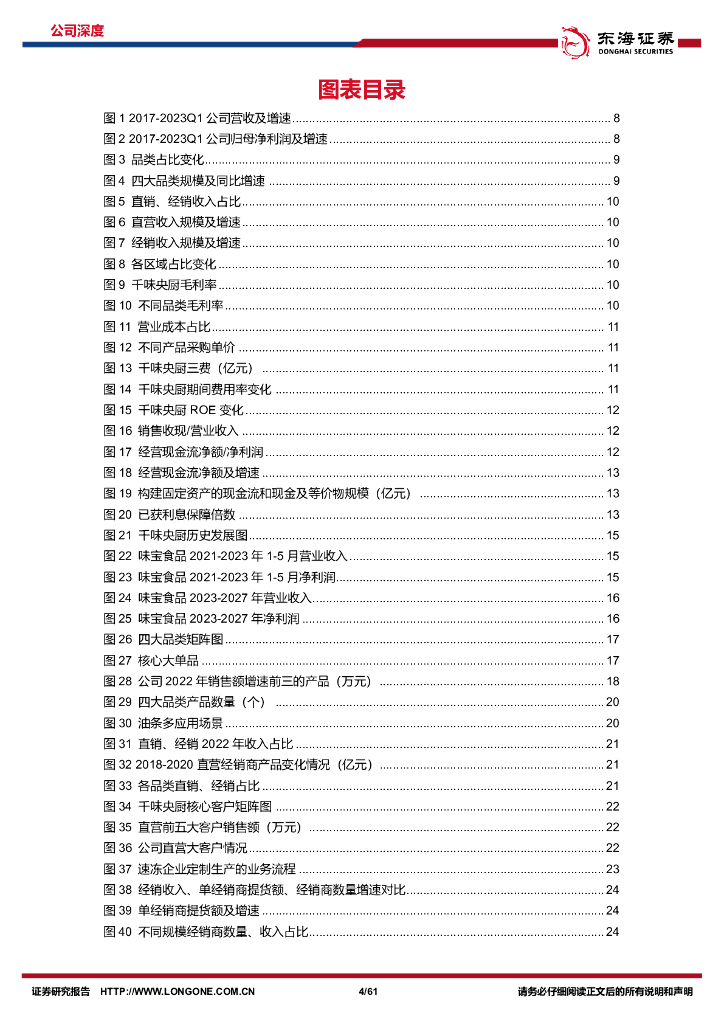 公司深度

东海证券
DONGHAI SECURITIES

图表目录

图 1 2017-2023Q1 公司营收及增速 ........ 8
图 2 2017-2023Q1 公司归母净利润及增速 ........ 8
图 3 品类占比变化 ........ 9
图 4 四大品类规模及同比增速 ........ 9
图 5 直销、经销收入占比 ........ 10
图 6 直营收入规模及增速 ........ 10
图 7 经销收入规模及增速 ........ 10
图 8 各区域占比变化 ........ 10
图 9 千味央厨毛利率 ........ 10
图 10 不同品类毛利率 ........ 10
图 11 营业成本占比 ........ 11
图 12 不同产品采购单价 ........ 11
图 13 千味央厨三费（亿元） ........ 11
图 14 千味央厨期间费用率变化 ........ 11
图 15 千味央厨 ROE 变化 ........ 12
图 16 销售收现/营业收入 ........ 12
图 17 经营现金流净额/净利润 ........ 12
图 18 经营现金流净额及增速 ........ 13
图 19 构建固定资产的现金流和现金及等价物规模（亿元） ........ 13
图 20 已获利息保障倍数 ........ 13
图 21 千味央厨历史发展图 ........ 15
图 22 味宝食品 2021-2023 年 1-5 月营业收入 ........ 15
图 23 味宝食品 2021-2023 年 1-5 月净利润 ........ 15
图 24 味宝食品 2023-2027 年营业收入 ........ 16
图 25 味宝食品 2023-2027 年净利润 ........ 16
图 26 四大品类矩阵图 ........ 17
图 27 核心大单品 ........ 17
图 28 公司 2022 年销售额增速前三的产品（万元） ........ 18
图 29 四大品类产品数量（个） ........ 20
图 30 油条多应用场景 ........ 20
图 31 直销、经销 2022 年收入占比 ........ 21
图 32 2018-2020 直营经销商产品变化情况（亿元） ........ 21
图 33 各品类直销、经销占比 ........ 21
图 34 千味央厨核心客户矩阵图 ........ 22
图 35 直营前五大客户销售额（万元） ........ 22
图 36 公司直营大客户情况 ........ 22
图 37 速冻企业定制生产的业务流程 ........ 23
图 38 经销收入、单经销商提货额、经销商数量增速对比 ........ 24
图 39 单经销商提货额及增速 ........ 24
图 40 不同规模经销商数量、收入占比 ........ 24

证券研究报告 HTTP://WWW.LONGONE.COM.CN 4/61 请务必仔细阅读正文后的所有说明和声明